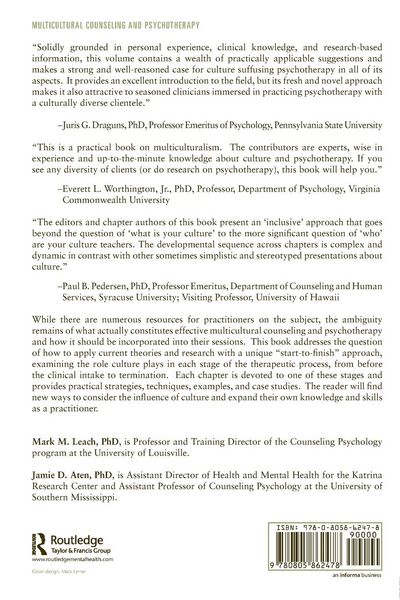 MULTICULTURAL COUNSELING AND PSYCHOTHERAPY

"Solidly grounded in personal experience, clinical knowledge, and research-based information, this volume contains a wealth of practically applicable suggestions and makes a strong and well-reasoned case for culture suffusing psychotherapy in all of its aspects. It provides an excellent introduction to the field, but its fresh and novel approach makes it also attractive to seasoned clinicians immersed in practicing psychotherapy with a culturally diverse clientele."

–Juris G. Draguns, PhD, Professor Emeritus of Psychology, Pennsylvania State University

"This is a practical book on multiculturalism. The contributors are experts, wise in experience and up-to-the-minute knowledge about culture and psychotherapy. If you see any diversity of clients (or do research on psychotherapy), this book will help you."

–Everett L. Worthington, Jr., PhD, Professor, Department of Psychology, Virginia Commonwealth University

"The editors and chapter authors of this book present an 'inclusive' approach that goes beyond the question of 'what is your culture' to the more significant question of 'who' are your culture teachers. The developmental sequence across chapters is complex and dynamic in contrast with other sometimes simplistic and stereotyped presentations about culture."

–Paul B. Pedersen, PhD, Professor Emeritus, Department of Counseling and Human Services, Syracuse University; Visiting Professor, University of Hawaii

While there are numerous resources for practitioners on the subject, the ambiguity remains of what actually constitutes effective multicultural counseling and psychotherapy and how it should be incorporated into their sessions. This book addresses the question of how to apply current theories and research with a unique "start-to-finish" approach, examining the role culture plays in each stage of the therapeutic process, from before the clinical intake to termination. Each chapter is devoted to one of these stages and provides practical strategies, techniques, examples, and case studies. The reader will find new ways to consider the influence of culture and expand their own knowledge and skills as a practitioner.

Mark M. Leach, PhD, is Professor and Training Director of the Counseling Psychology program at the University of Louisville.

Jamie D. Aten, PhD, is Assistant Director of Health and Mental Health for the Katrina Research Center and Assistant Professor of Counseling Psychology at the University of Southern Mississippi.

Routledge
Taylor & Francis Group
www.routledgementalhealth.com

Cover design: Mark Lerner

ISBN: 978-0-8058-6247-8
90000
9 780805 862478

an informa business